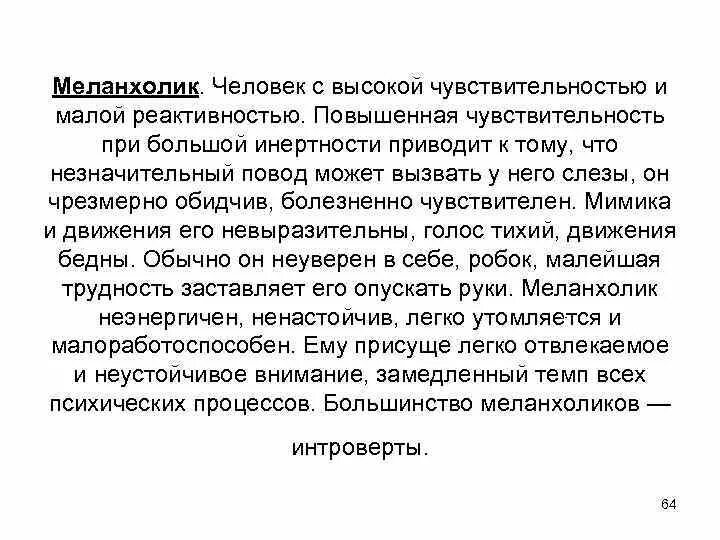 Меланхолик. Человек с высокой чувствительностью и малой реактивностью. Повышенная чувствительность при большой инертности приводит к тому, что незначительный повод может вызвать у него слезы, он чрезмерно обидчив, болезненно чувствителен. Мимика и движения его невыразительны, голос тихий, движения бедны. Обычно он неуверен в себе, робок, малейшая трудность заставляет его опускать руки. Меланхолик неэнергичен, ненастойчив, легко утомляется и малоработоспособен. Ему присуще легко отвлекаемое и неустойчивое внимание, замедленный темп всех психических процессов. Большинство меланхоликов —

интроверты.

64